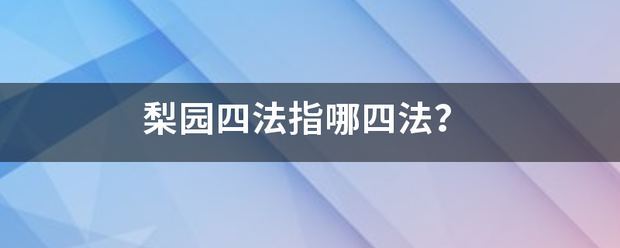 梨园四法指哪四法?